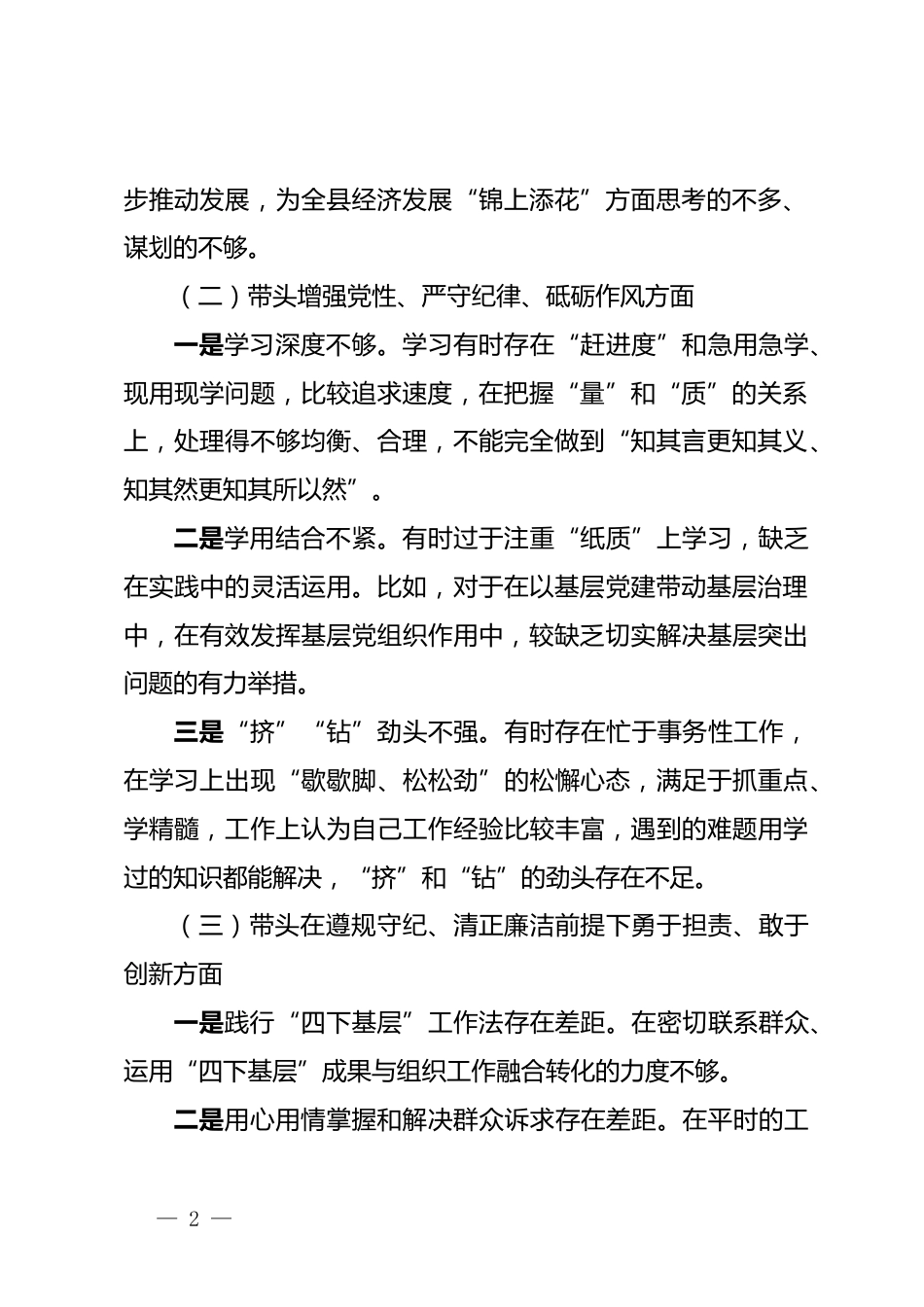 步推动发展，为全县经济发展“锦上添花”方面思考的不多、谋划的不够。

（二）带头增强党性、严守纪律、砥砺作风方面

一是学习深度不够。学习有时存在“赶进度”和急用急学、现用现学问题，比较追求速度，在把握“量”和“质”的关系上，处理得不够均衡、合理，不能完全做到“知其言更知其义、知其然更知其所以然”。

二是学用结合不紧。有时过于注重“纸质”上学习，缺乏在实践中的灵活运用。比如，对于在以基层党建带动基层治理中，在有效发挥基层党组织作用中，较缺乏切实解决基层突出问题的有力举措。

三是“挤”“钻”劲头不强。有时存在忙于事务性工作，在学习上出现“歇歇脚、松松劲”的松懈心态，满足于抓重点、学精髓，工作上认为自己工作经验比较丰富，遇到的难题用学过的知识都能解决，“挤”和“钻”的劲头存在不足。

（三）带头在遵规守纪、清正廉洁前提下勇于担责、敢于创新方面

一是践行“四下基层”工作法存在差距。在密切联系群众、运用“四下基层”成果与组织工作融合转化的力度不够。

二是用心用情掌握和解决群众诉求存在差距。在平时的工

— 2 —